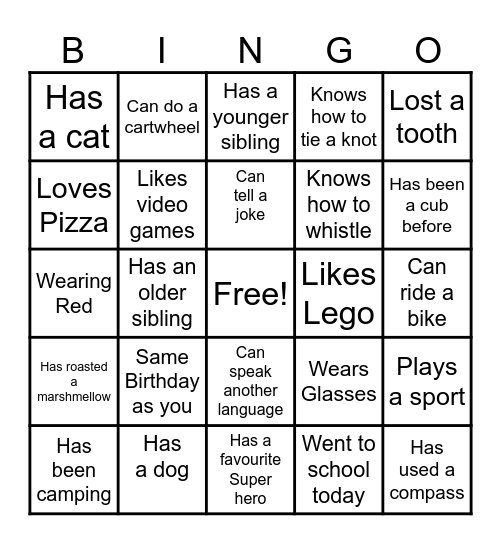 | B | I | N | G | O |
|---|---|---|---|---|
| Has a cat | Can do a cartwheel | Has a younger sibling | Knows how to tie a knot | Lost a tooth |
| Loves Pizza | Likes video games | Can tell a joke | Knows how to whistle | Has been a cub before |
| Wearing Red | Has an older sibling | Free! | Likes Lego | Can ride a bike |
| Has roasted a marshmellow | Same Birthday as you | Can speak another language | Wears Glasses | Plays a sport |
| Has been camping | Has a dog | Has a favourite Super hero | Went to school today | Has used a compass |